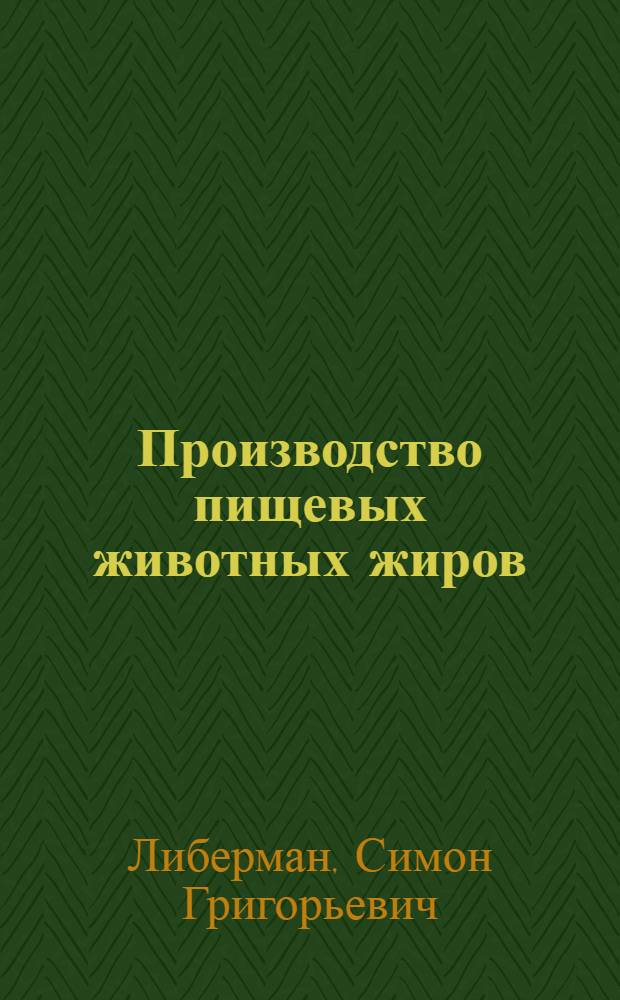 Производство пищевых животных жиров

Либерман, Симон Григорьевич